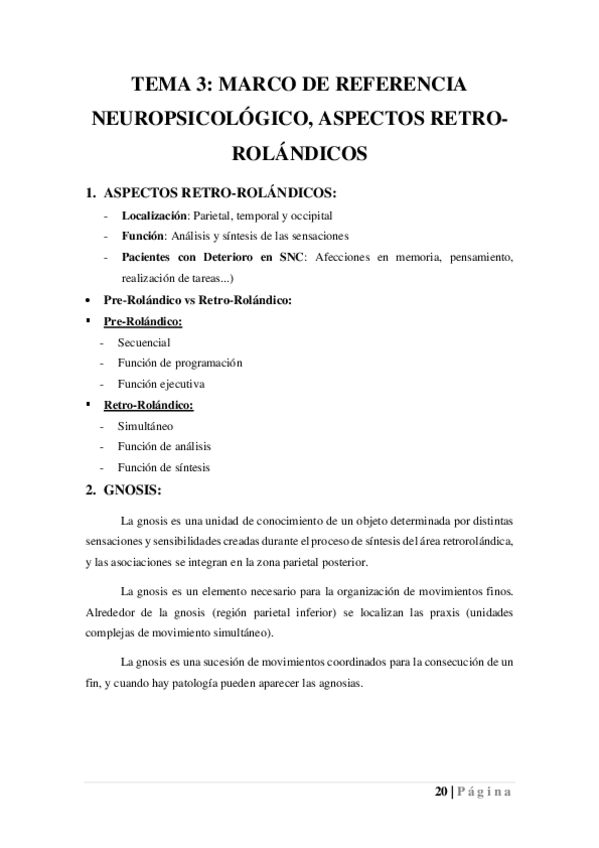 TEMA 3: MARCO DE REFERENCIA NEUROPSICOLÓGICO, ASPECTOS RETRO-ROLÁNDICOS

1. ASPECTOS RETRO-ROLÁNDICOS:

- Localización: Parietal, temporal y occipital
- Función: Análisis y síntesis de las sensaciones
- Pacientes con Deterioro en SNC: Afecciones en memoria, pensamiento, realización de tareas...)

• Pre-Rolándico vs Retro-Rolándico:

▪ Pre-Rolándico:
- Secuencial
- Función de programación
- Función ejecutiva

▪ Retro-Rolándico:
- Simultáneo
- Función de análisis
- Función de síntesis

2. GNOSIS:

La gnosis es una unidad de conocimiento de un objeto determinada por distintas sensaciones y sensibilidades creadas durante el proceso de síntesis del área retrorolándica, y las asociaciones se integran en la zona parietal posterior.

La gnosis es un elemento necesario para la organización de movimientos finos. Alrededor de la gnosis (región parietal inferior) se localizan las praxis (unidades complejas de movimiento simultáneo).

La gnosis es una sucesión de movimientos coordinados para la consecución de un fin, y cuando hay patología pueden aparecer las agnosias.

20 | Página